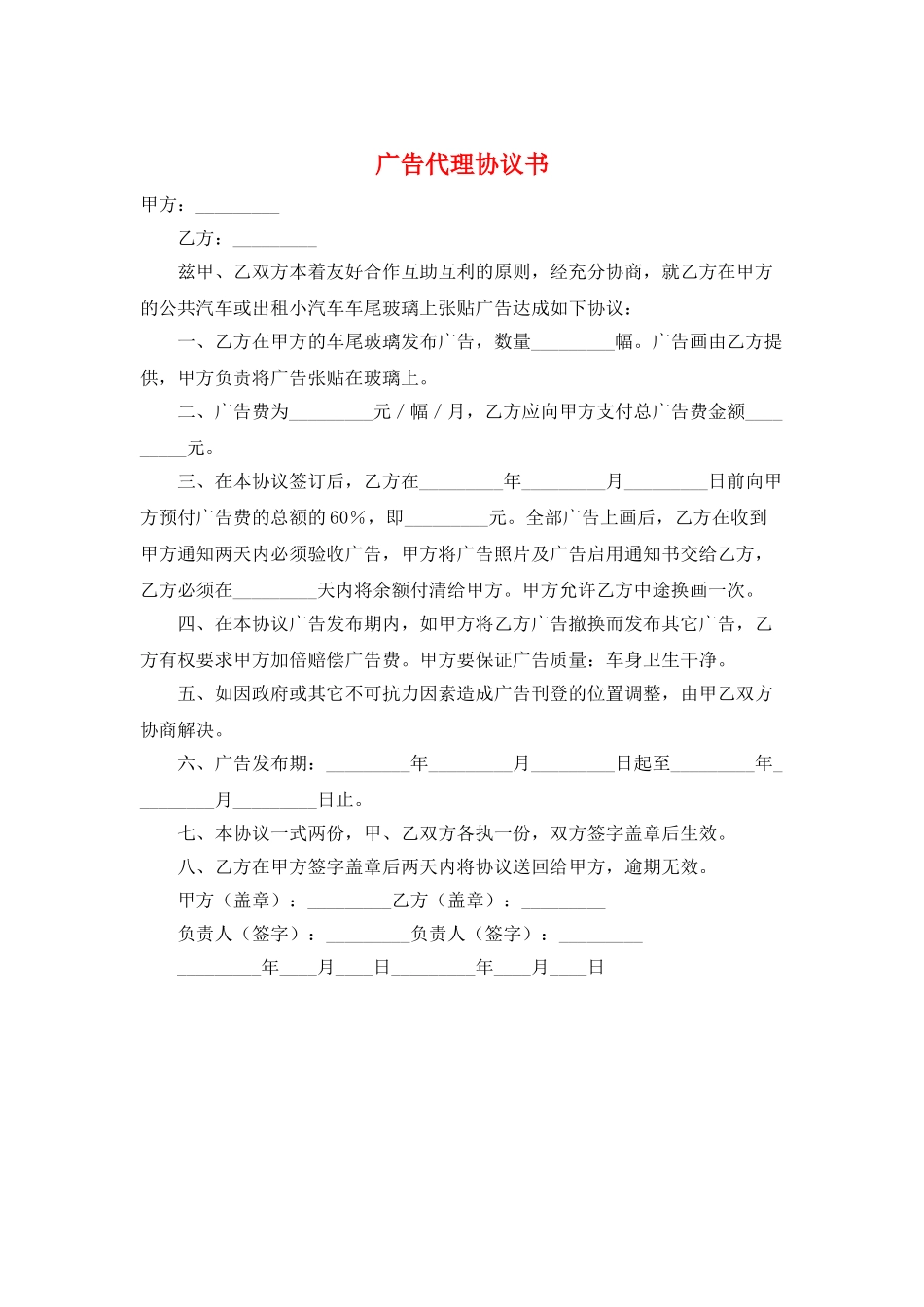 广告代理协议书

甲方：_________

乙方：_________

兹甲、乙双方本着友好合作互助互利的原则，经充分协商，就乙方在甲方的公共汽车或出租小汽车车尾玻璃上张贴广告达成如下协议：

一、乙方在甲方的车尾玻璃发布广告，数量_________幅。广告画由乙方提供，甲方负责将广告张贴在玻璃上。

二、广告费为_________元／幅／月，乙方应向甲方支付总广告费金额_________元。

三、在本协议签订后，乙方在_________年_________月_________日前向甲方预付广告费的总额的60％，即_________元。全部广告上画后，乙方在收到甲方通知两天内必须验收广告，甲方将广告照片及广告启用通知书交给乙方，乙方必须在_________天内将余额付清给甲方。甲方允许乙方中途换画一次。

四、在本协议广告发布期内，如甲方将乙方广告撤换而发布其它广告，乙方有权要求甲方加倍赔偿广告费。甲方要保证广告质量：车身卫生干净。

五、如因政府或其它不可抗力因素造成广告刊登的位置调整，由甲乙双方协商解决。

六、广告发布期：_________年_________月_________日起至_________年_________月_________日止。

七、本协议一式两份，甲、乙双方各执一份，双方签字盖章后生效。

八、乙方在甲方签字盖章后两天内将协议送回给甲方，逾期无效。

甲方（盖章）：_________乙方（盖章）：_________

负责人（签字）：_________负责人（签字）：_________

_________年____月____日_________年____月____日